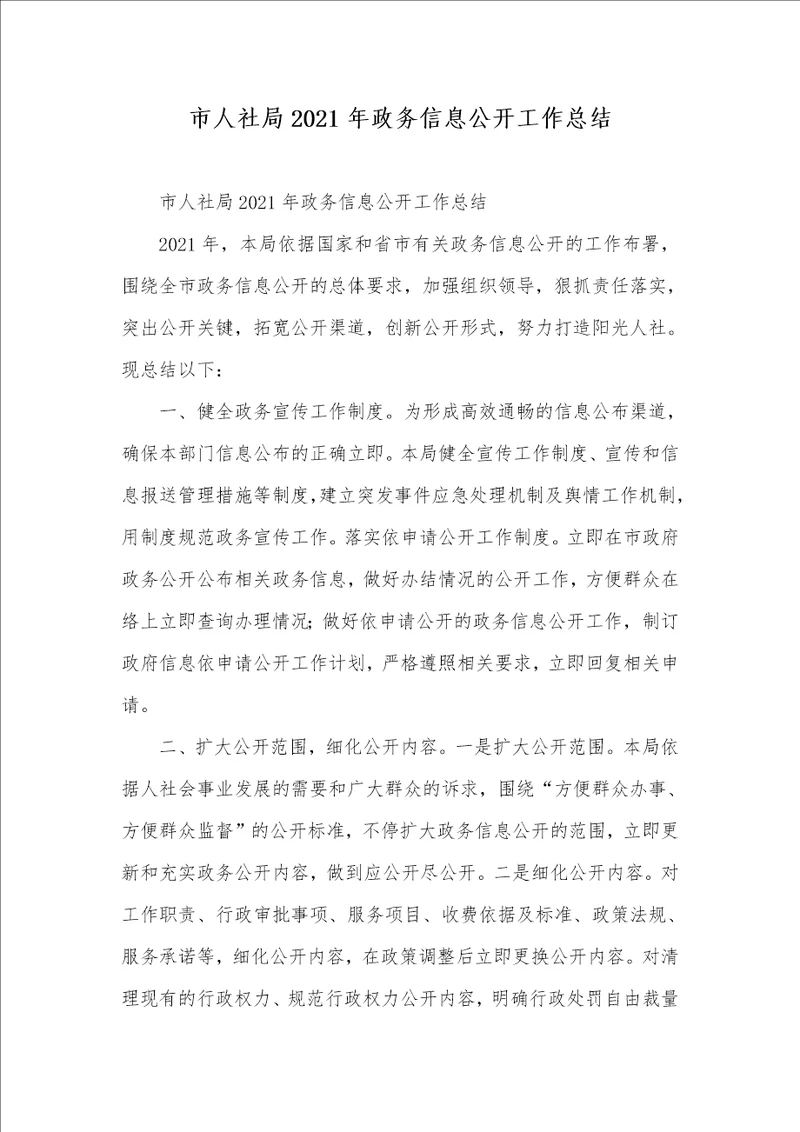 市人社局2021年政务信息公开工作总结

市人社局2021年政务信息公开工作总结

2021年，本局依据国家和省市有关政务信息公开的工作布署，围绕全市政务信息公开的总体要求，加强组织领导，狠抓责任落实，突出公开关键，拓宽公开渠道，创新公开形式，努力打造阳光人社。现总结以下：

一、健全政务宣传工作制度。为形成高效通畅的信息公布渠道，确保本部门信息公布的正确立即。本局健全宣传工作制度、宣传和信息报送管理措施等制度，建立突发事件应急处理机制及舆情工作机制，用制度规范政务宣传工作。落实依申请公开工作制度。立即在市政府政务公开公布相关政务信息，做好办结情况的公开工作，方便群众在络上立即查询办理情况；做好依申请公开的政务信息公开工作，制订政府信息依申请公开工作计划，严格遵照相关要求，立即回复相关申请。

二、扩大公开范围，细化公开内容。一是扩大公开范围。本局依据人社会事业发展的需要和广大群众的诉求，围绕“方便群众办事、方便群众监督”的公开标准，不停扩大政务信息公开的范围，立即更新和充实政务公开内容，做到应公开尽公开。二是细化公开内容。对工作职责、行政审批事项、服务项目、收费依据及标准、政策法规、服务承诺等，细化公开内容，在政策调整后立即更换公开内容。对清理现有的行政权力、规范行政权力公开内容，明确行政处罚自由裁量